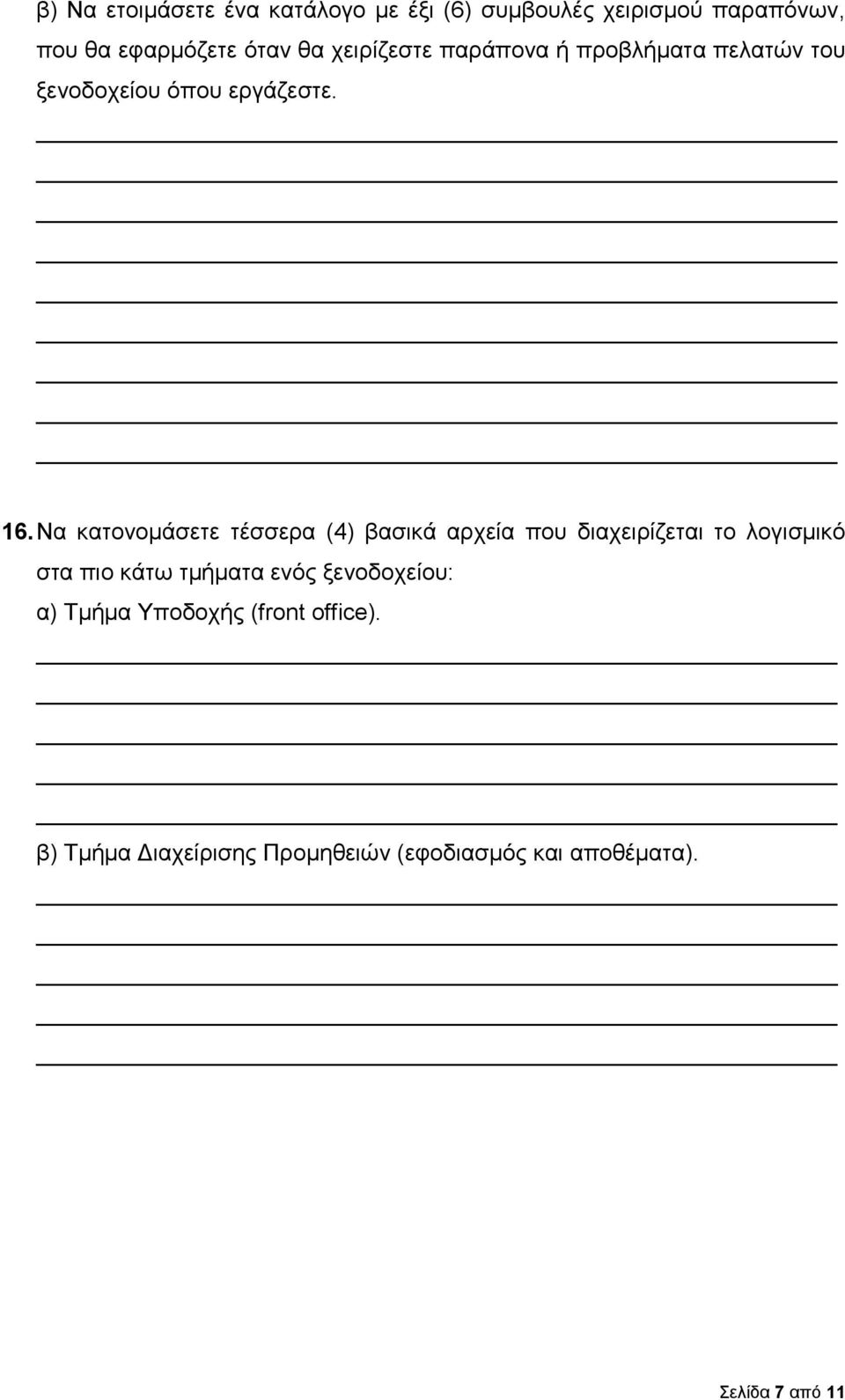 β) Να ετοιμάσετε ένα κατάλογο με έξι (6) συμβουλές χειρισμού παραπόνων, που θα εφαρμόζετε όταν θα χειρίζεστε παράπονα ή προβλήματα πελατών του ξενοδοχείου όπου εργάζεστε.

16. Να κατονομάσετε τέσσερα (4) βασικά αρχεία που διαχειρίζεται το λογισμικό στα πιο κάτω τμήματα ενός ξενοδοχείου:

α) Τμήμα Υποδοχής (front office).

β) Τμήμα Διαχείρισης Προμηθειών (εφοδιασμός και αποθέματα).

Σελίδα 7 από 11